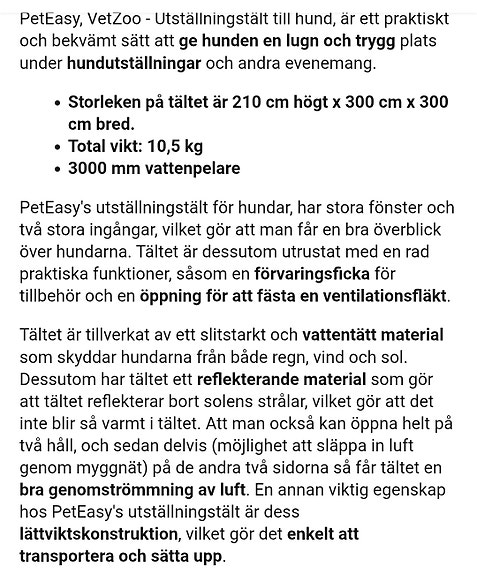 PetEasy, VetZoo - Utställningstält till hund, är ett praktiskt och bekvämt sätt att ge hunden en lugn och trygg plats under hundutställningar och andra evenemang.

- Storleken på tältet är 210 cm högt x 300 cm x 300 cm bred.
- Total vikt: 10,5 kg
- 3000 mm vattenpelare

PetEasy's utställningstält för hundar, har stora fönster och två stora ingångar, vilket gör att man får en bra överblick över hundarna. Tältet är dessutom utrustat med en rad praktiska funktioner, såsom en förvaringsficka för tillbehör och en öppning för att fästa en ventilationsfläkt.

Tältet är tillverkat av ett slitstarkt och vattentätt material som skyddar hundarna från både regn, vind och sol. Dessutom har tältet ett reflekterande material som gör att tältet reflekterar bort solens strålar, vilket gör att det inte blir så varmt i tältet. Att man också kan öppna helt på två håll, och sedan delvis (möjlighet att släppa in luft genom myggnät) på de andra två sidorna så får tältet en bra genomströmmning av luft. En annan viktig egenskap hos PetEasy's utställningstält är dess lättviktskonstruktion, vilket gör det enkelt att transportera och sätta upp.